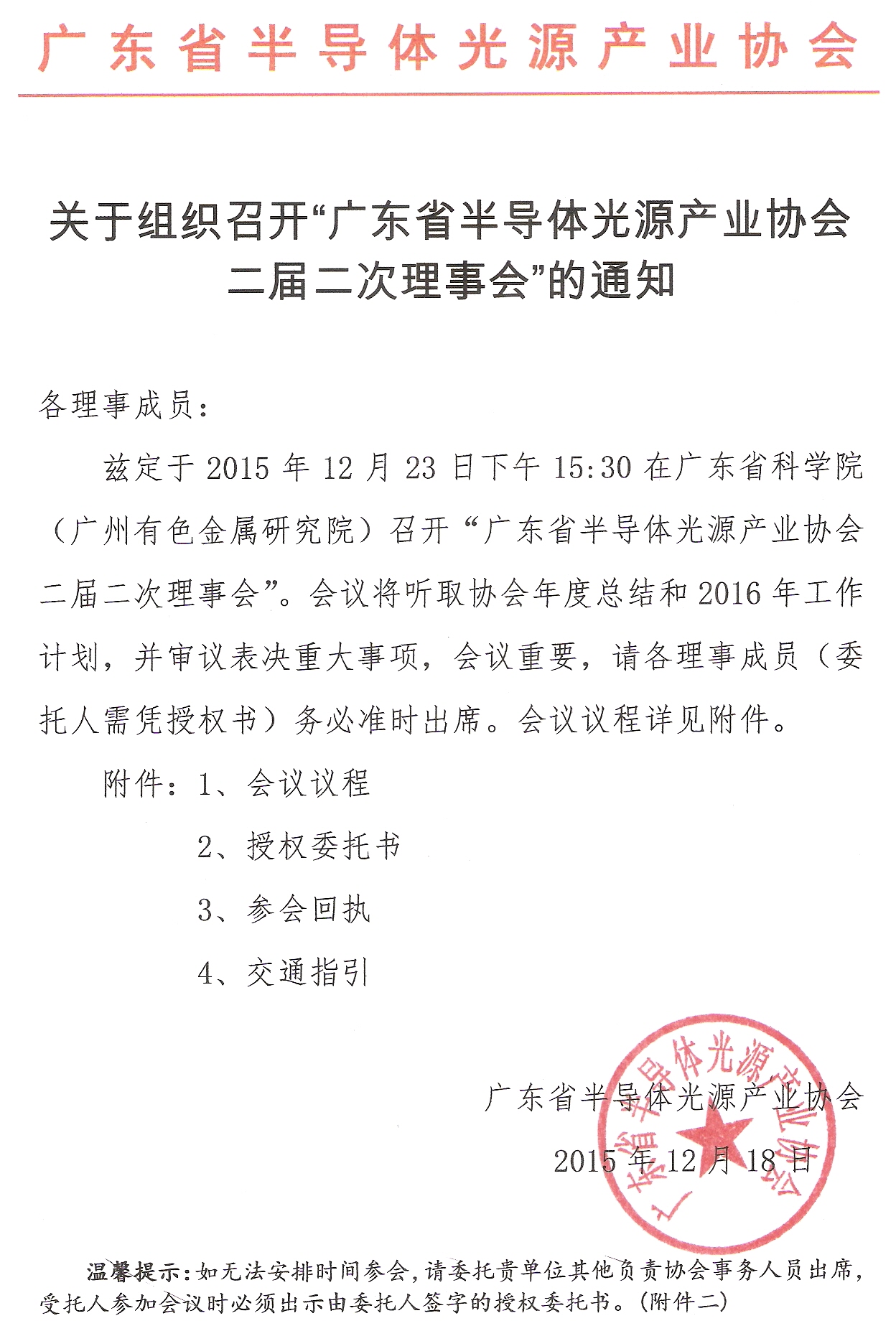 广东省半导体光源产业协会

关于组织召开“广东省半导体光源产业协会二届二次理事会”的通知

各理事成员：

兹定于 2015 年 12 月 23 日下午 15:30 在广东省科学院（广州有色金属研究院）召开“广东省半导体光源产业协会二届二次理事会”。会议将听取协会年度总结和 2016 年工作计划，并审议表决重大事项，会议重要，请各理事成员（委托人需凭授权书）务必准时出席。会议议程详见附件。

附件：1、会议议程

2、授权委托书

3、参会回执

4、交通指引

广东省半导体光源产业协会

2015 年 12 月 18 日

广东省半导体光源产业协会

温馨提示：如无法安排时间参会，请委托贵单位其他负责协会事务人员出席，受托人参加会议时必须出示由委托人签字的授权委托书。(附件二)